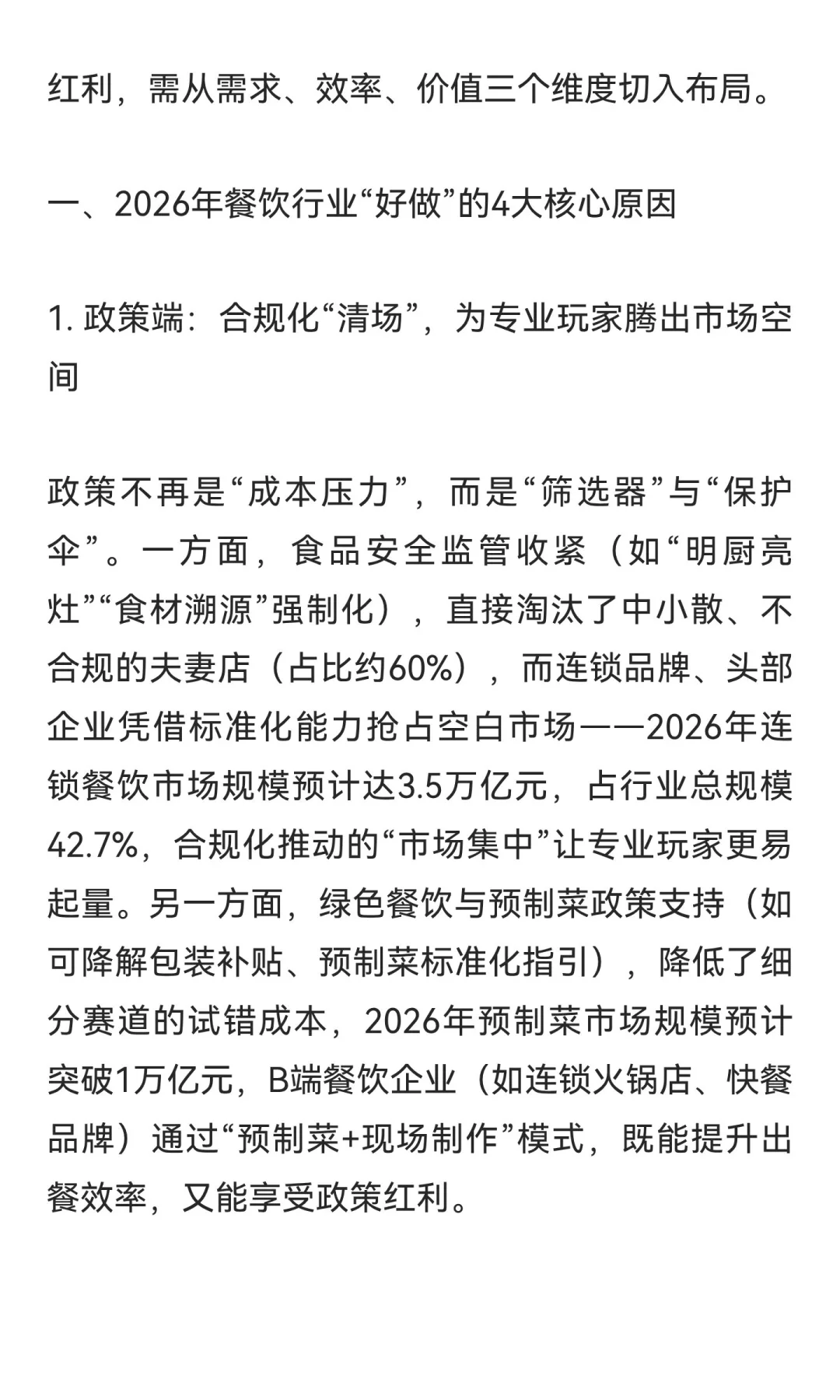 红利，需从需求、效率、价值三个维度切入布局。

一、2026年餐饮行业“好做”的4大核心原因

1. 政策端：合规化“清场”，为专业玩家腾出市场空间

政策不再是“成本压力”，而是“筛选器”与“保护伞”。一方面，食品安全监管收紧（如“明厨亮灶”“食材溯源”强制化），直接淘汰了中小散、不合规的夫妻店（占比约60%），而连锁品牌、头部企业凭借标准化能力抢占空白市场——2026年连锁餐饮市场规模预计达3.5万亿元，占行业总规模42.7%，合规化推动的“市场集中”让专业玩家更易起量。另一方面，绿色餐饮与预制菜政策支持（如可降解包装补贴、预制菜标准化指引），降低了细分赛道的试错成本，2026年预制菜市场规模预计突破1万亿元，B端餐饮企业（如连锁火锅店、快餐品牌）通过“预制菜+现场制作”模式，既能提升出餐效率，又能享受政策红利。